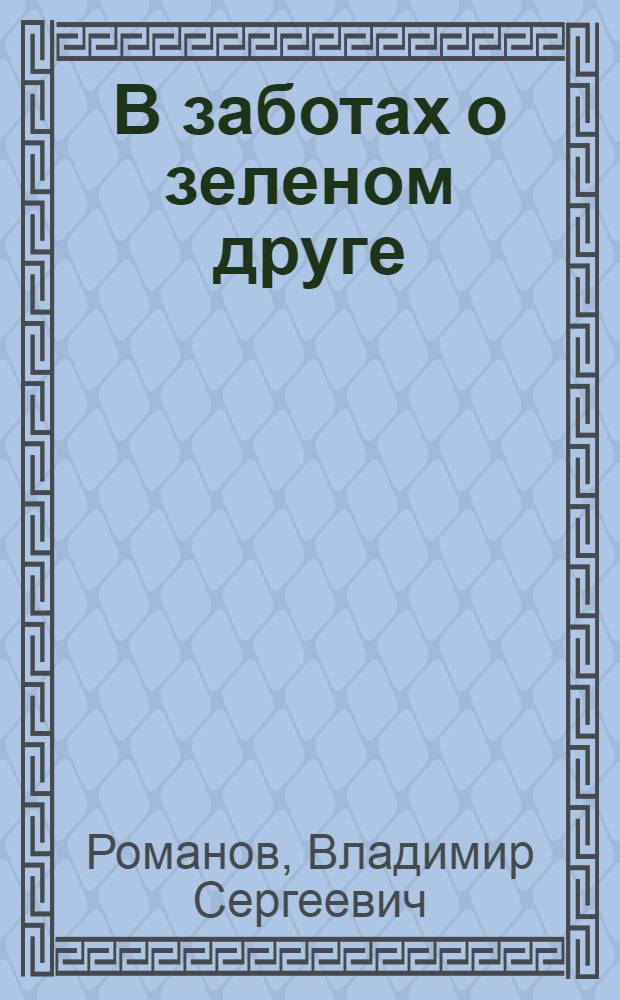 В заботах о зеленом друге

Романов, Владимир Сергеевич